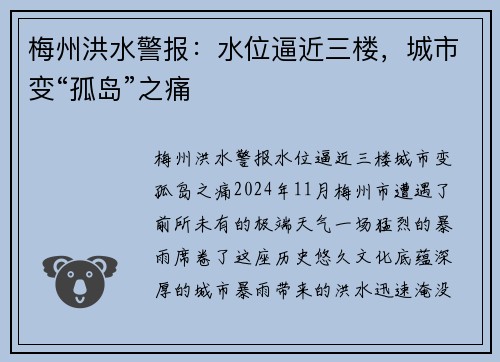 梅州洪水警报：水位逼近三楼，城市变“孤岛”之痛

梅州洪水警报水位逼近三楼城市变孤岛之痛2024年11月梅州市遭遇了前所未有的极端天气一场猛烈的暴雨席卷了这座历史悠久文化底蕴深厚的城市暴雨带来的洪水迅速淹没